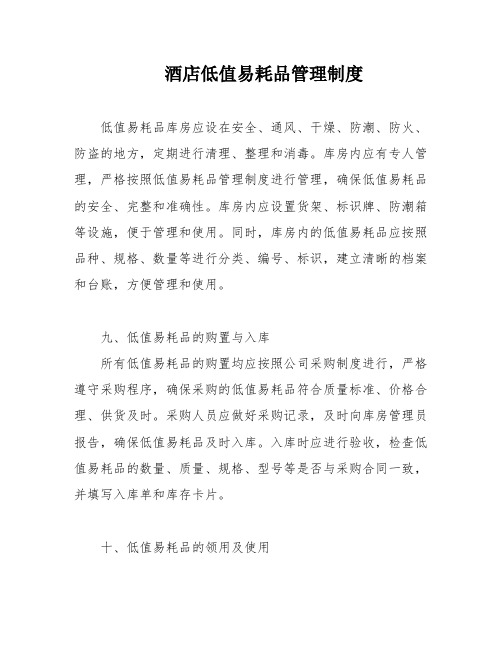 酒店低值易耗品管理制度

低值易耗品库房应设在安全、通风、干燥、防潮、防火、防盗的地方，定期进行清理、整理和消毒。库房内应有专人管理，严格按照低值易耗品管理制度进行管理，确保低值易耗品的安全、完整和准确性。库房内应设置货架、标识牌、防潮箱等设施，便于管理和使用。同时，库房内的低值易耗品应按照品种、规格、数量等进行分类、编号、标识，建立清晰的档案和台账，方便管理和使用。

九、低值易耗品的购置与入库

所有低值易耗品的购置均应按照公司采购制度进行，严格遵守采购程序，确保采购的低值易耗品符合质量标准、价格合理、供货及时。采购人员应做好采购记录，及时向库房管理员报告，确保低值易耗品及时入库。入库时应进行验收，检查低值易耗品的数量、质量、规格、型号等是否与采购合同一致，并填写入库单和库存卡片。

十、低值易耗品的领用及使用